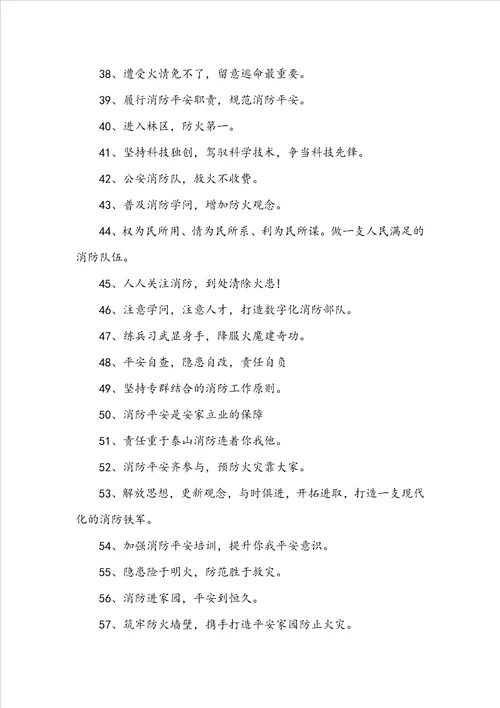 38、遭受火情免不了，留意逃命最重要。

39、履行消防平安职责，规范消防平安。

40、进入林区，防火第一。

41、坚持科技独创，驾驭科学技术，争当科技先锋。

42、公安消防队，救火不收费。

43、普及消防学问，增加防火观念。

44、权为民所用、情为民所系、利为民所谋。做一支人民满足的消防队伍。

45、人人关注消防，到处清除火患！

46、注意学问，注意人才，打造数字化消防部队。

47、练兵习武显身手，降服火魔建奇功。

48、平安自查，隐患自改，责任自负

49、坚持专群结合的消防工作原则。

50、消防平安是安家立业的保障

51、责任重于泰山消防连着你我他。

52、消防平安齐参与，预防火灾靠大家。

53、解放思想，更新观念，与时俱进，开拓进取，打造一支现代化的消防铁军。

54、加强消防平安培训，提升你我平安意识。

55、隐患险于明火，防范胜于救灾。

56、消防进家园，平安到恒久。

57、筑牢防火墙壁，携手打造平安家园防止火灾。